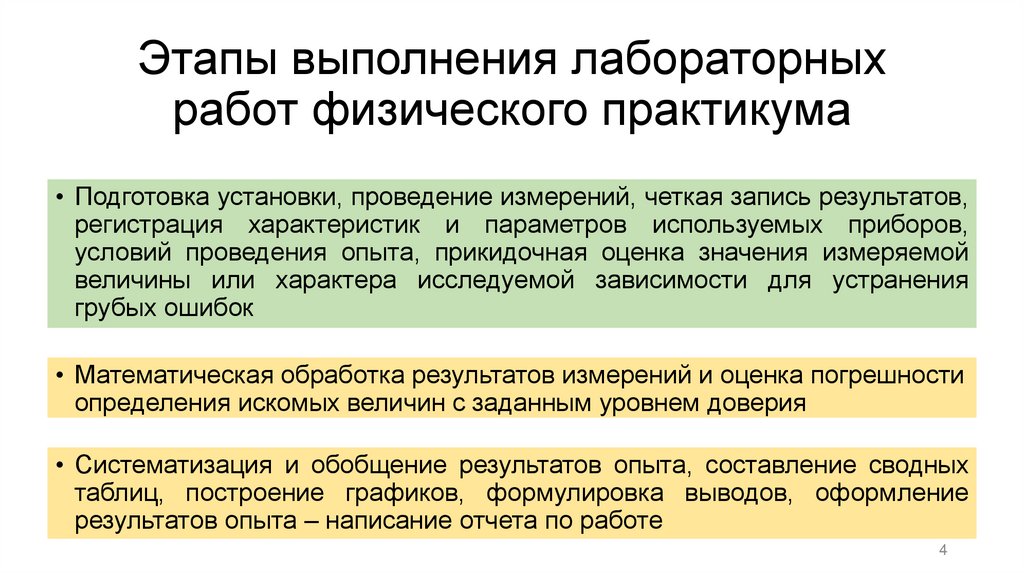 Этапы выполнения лабораторных работ физического практикума

• Подготовка установки, проведение измерений, четкая запись результатов, регистрация характеристик и параметров используемых приборов, условий проведения опыта, прикидочная оценка значения измеряемой величины или характера исследуемой зависимости для устранения грубых ошибок

• Математическая обработка результатов измерений и оценка погрешности определения искомых величин с заданным уровнем доверия

• Систематизация и обобщение результатов опыта, составление сводных таблиц, построение графиков, формулировка выводов, оформление результатов опыта – написание отчета по работе

4